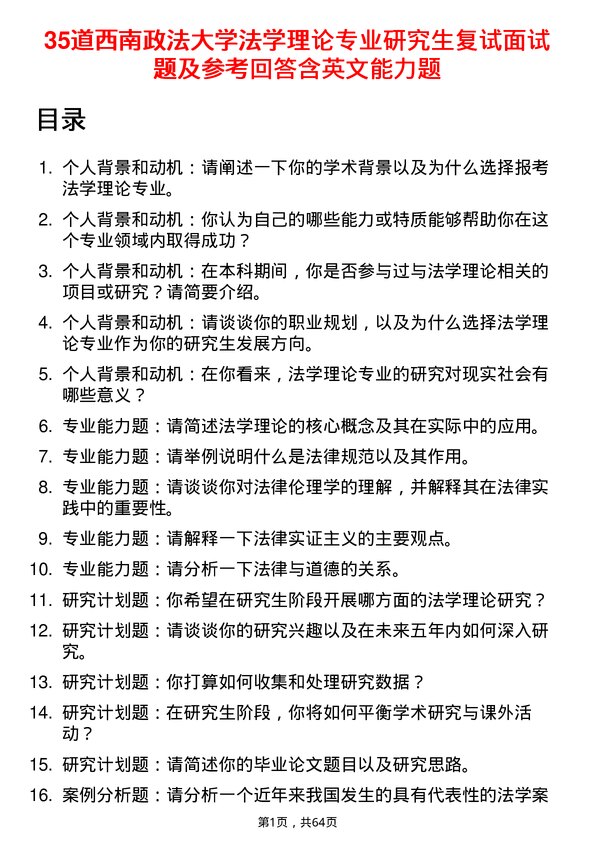 35道西南政法大学法学理论专业研究生复试面试题及参考回答含英文能力题

目录

1. 个人背景和动机：请阐述一下你的学术背景以及为什么选择报考法学理论专业。
2. 个人背景和动机：你认为自己的哪些能力或特质能够帮助你在这个专业领域内取得成功？
3. 个人背景和动机：在本科期间，你是否参与过与法学理论相关的项目或研究？请简要介绍。
4. 个人背景和动机：请谈谈你的职业规划，以及为什么选择法学理论专业作为你的研究生发展方向。
5. 个人背景和动机：在你看来，法学理论专业的研究对现实社会有哪些意义？
6. 专业能力题：请简述法学理论的核心概念及其在实际中的应用。
7. 专业能力题：请举例说明什么是法律规范以及其作用。
8. 专业能力题：请谈谈你对法律伦理学的理解，并解释其在法律实践中的重要性。
9. 专业能力题：请解释一下法律实证主义的主要观点。
10. 专业能力题：请分析一下法律与道德的关系。
11. 研究计划题：你希望在研究生阶段开展哪方面的法学理论研究？
12. 研究计划题：请谈谈你的研究兴趣以及在未来五年内如何深入研究。
13. 研究计划题：你打算如何收集和处理研究数据？
14. 研究计划题：在研究生阶段，你将如何平衡学术研究与课外活动？
15. 研究计划题：请简述你的毕业论文题目以及研究思路。
16. 案例分析题：请分析一个近年来我国发生的具有代表性的法学案

第1页，共64页